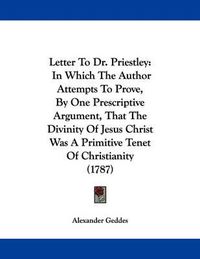 Letter To Dr. Priestley: In Which The Author Attempts To Prove, By One Prescriptive Argument, That The Divinity Of Jesus Christ Was A Primitive Tenet Of Christianity (1787)

Alexander Geddes